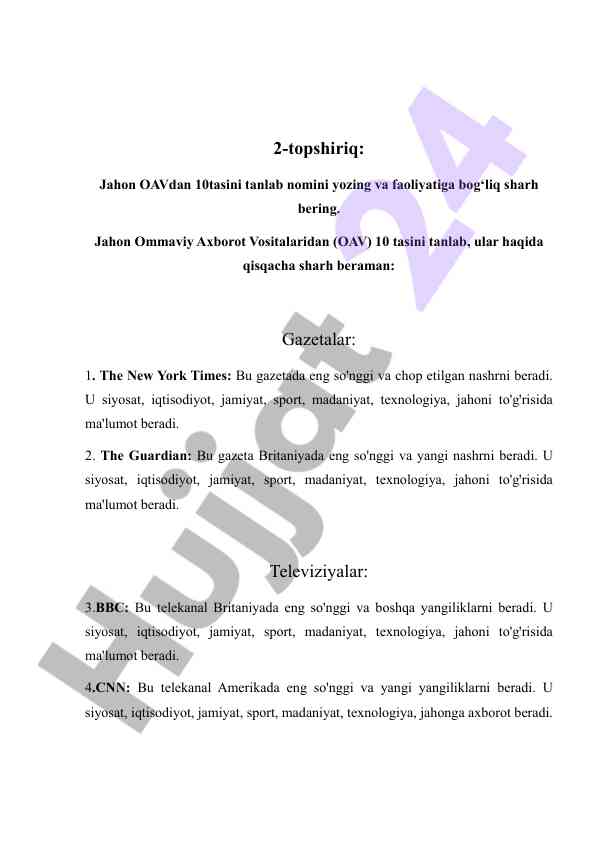 2-topshiriq:

Jahon OAVdan 10tasini tanlab nomini yozing va faoliyatiga bog'liq sharh bering.

Jahon Ommaviy Axborot Vositalaridan (OAV) 10 tasini tanlab, ular haqida qisqacha sharh beraman:

Gazetalar:

1. The New York Times: Bu gazetada eng so'nggi va chop etilgan nashrni beradi. U siyosat, iqtisodiyot, jamiyat, sport, madaniyat, texnologiya, jahoni to'g'risida ma'lumot beradi.

2. The Guardian: Bu gazeta Britaniyada eng so'nggi va yangi nashrni beradi. U siyosat, iqtisodiyot, jamiyat, sport, madaniyat, texnologiya, jahoni to'g'risida ma'lumot beradi.

Televiziyalar:

3.BBC: Bu telekanal Britaniyada eng so'nggi va boshqa yangiliklarni beradi. U siyosat, iqtisodiyot, jamiyat, sport, madaniyat, texnologiya, jahoni to'g'risida ma'lumot beradi.

4.CNN: Bu telekanal Amerikada eng so'nggi va yangi yangiliklarni beradi. U siyosat, iqtisodiyot, jamiyat, sport, madaniyat, texnologiya, jahonga axborot beradi.

Hujjat 24